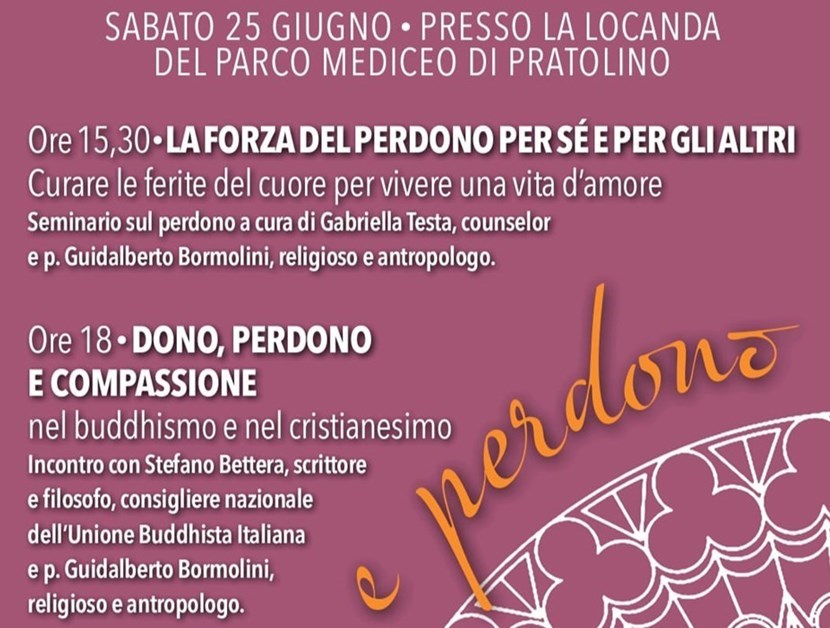 SABATO 25 GIUGNO • PRESSO LA LOCANDA DEL PARCO MEDICEO DI PRATOLINO

Ore 15,30 • LA FORZA DEL PERDONO PER SÉ E PER GLI ALTRI
Curare le ferite del cuore per vivere una vita d'amore
Seminario sul perdono a cura di Gabriella Testa, counselor e p. Guidalberto Bormolini, religioso e antropologo.

Ore 18 • DONO, PERDONO E COMPASSIONE
nel buddhismo e nel cristianesimo
Incontro con Stefano Bettera, scrittore e filosofo, consigliere nazionale dell'Unione Buddhista Italiana e p. Guidalberto Bormolini, religioso e antropologo.

e perdono